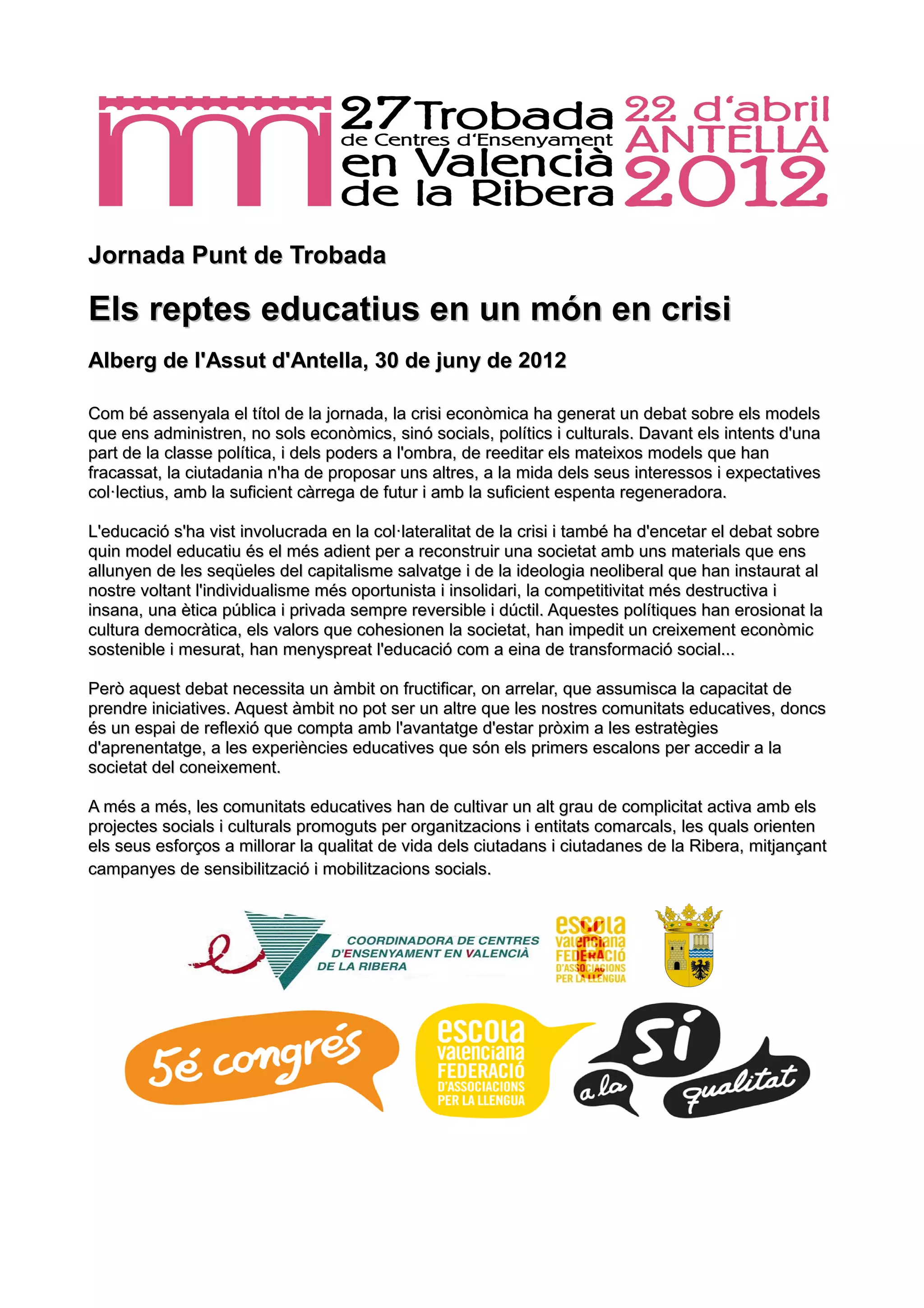 27 Trobada de Centres d'Ensenyament en Valencià de la Ribera

22 d'abril ANTELLA 2012

Jornada Punt de Trobada

Els reptes educatius en un món en crisi

Alberg de l'Assut d'Antella, 30 de juny de 2012

Com bé assenyala el títol de la jornada, la crisi econòmica ha generat un debat sobre els models que ens administren, no sols econòmics, sinó socials, polítics i culturals. Davant els intents d'una part de la classe política, i dels poders a l'ombra, de reeditar els mateixos models que han fracassat, la ciutadania n'ha de proposar uns altres, a la mida dels seus interessos i expectatives col·lectius, amb la suficient càrrega de futur i amb la suficient espenta regeneradora.

L'educació s'ha vist involucrada en la col·lateralitat de la crisi i també ha d'encetar el debat sobre quin model educatiu és el més adient per a reconstruir una societat amb uns materials que ens allunyen de les seqüeles del capitalisme salvatge i de la ideologia neoliberal que han instaurat al nostre voltant l'individualisme més oportunista i insolidari, la competitivitat més destructiva i insana, una ètica pública i privada sempre reversible i dúctil. Aquestes polítiques han erosionat la cultura democràtica, els valors que cohesionen la societat, han impedit un creixement econòmic sostenible i mesurat, han menyspreat l'educació com a eina de transformació social...

Però aquest debat necessita un àmbit on fructificar, on arrelar, que assumisca la capacitat de prendre iniciatives. Aquest àmbit no pot ser un altre que les nostres comunitats educatives, doncs és un espai de reflexió que compta amb l'avantatge d'estar pròxim a les estratègies d'aprenentatge, a les experiències educatives que són els primers escalons per accedir a la societat del coneixement.

A més a més, les comunitats educatives han de cultivar un alt grau de complicitat activa amb els projectes socials i culturals promoguts per organitzacions i entitats comarcals, les quals orienten els seus esforços a millorar la qualitat de vida dels ciutadans i ciutadanes de la Ribera, mitjançant campanyes de sensibilització i mobilitzacions socials.

COORDINADORA DE CENTRES D'ENSENYAMENT EN VALENCIÀ DE LA RIBERA

escola valenciana FEDERACIÓ D'ASSOCIACIONS PER LA LLENGUA

5é congrés

escola valenciana FEDERACIÓ D'ASSOCIACIONS PER LA LLENGUA

sí a la qualitat